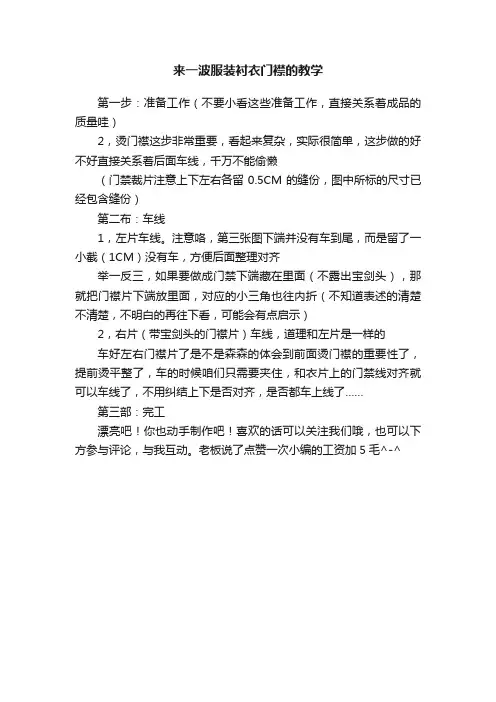 来一波服装衬衣门襟的教学

第一步：准备工作（不要小看这些准备工作，直接关系着成品的质量哇）

2，烫门襟这步非常重要，看起来复杂，实际很简单，这步做的好不好直接关系着后面车线，千万不能偷懒

（门禁裁片注意上下左右各留 0.5CM 的缝份，图中所标的尺寸已经包含缝份）

第二布：车线

1，左片车线。注意咯，第三张图下端并没有车到尾，而是留了一小截（1CM）没有车，方便后面整理对齐

举一反三，如果要做成门禁下端藏在里面（不露出宝剑头），那就把门襟片下端放里面，对应的小三角也往内折（不知道表述的清楚不清楚，不明白的再往下看，可能会有点启示）

2，右片（带宝剑头的门襟片）车线，道理和左片是一样的

车好左右门襟片了是不是森森的体会到前面烫门襟的重要性了，提前烫平整了，车的时候咱们只需要夹住，和衣片上的门禁线对齐就可以车线了，不用纠结上下是否对齐，是否都车上线了……

第三部：完工

漂亮吧！你也动手制作吧！喜欢的话可以关注我们哦，也可以下方参与评论，与我互动。老板说了点赞一次小编的工资加 5 毛^-^